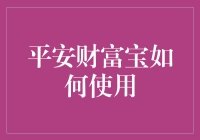 平安财富宝如何使用